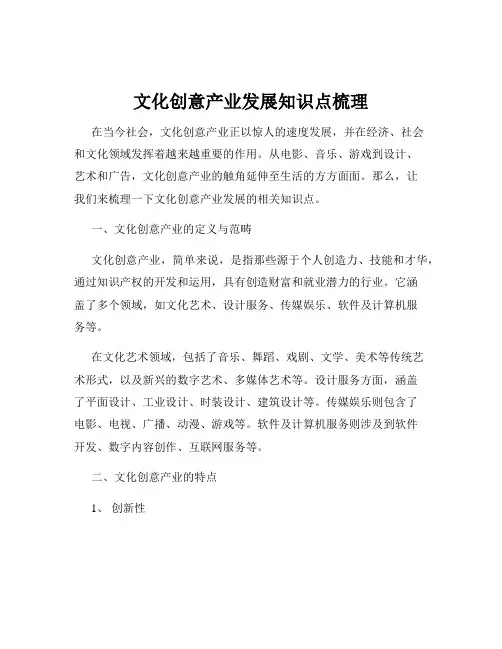 文化创意产业发展知识点梳理

在当今社会，文化创意产业正以惊人的速度发展，并在经济、社会和文化领域发挥着越来越重要的作用。从电影、音乐、游戏到设计、艺术和广告，文化创意产业的触角延伸至生活的方方面面。那么，让我们来梳理一下文化创意产业发展的相关知识点。

一、文化创意产业的定义与范畴

文化创意产业，简单来说，是指那些源于个人创造力、技能和才华，通过知识产权的开发和运用，具有创造财富和就业潜力的行业。它涵盖了多个领域，如文化艺术、设计服务、传媒娱乐、软件及计算机服务等。

在文化艺术领域，包括了音乐、舞蹈、戏剧、文学、美术等传统艺术形式，以及新兴的数字艺术、多媒体艺术等。设计服务方面，涵盖了平面设计、工业设计、时装设计、建筑设计等。传媒娱乐则包含了电影、电视、广播、动漫、游戏等。软件及计算机服务则涉及到软件开发、数字内容创作、互联网服务等。

二、文化创意产业的特点

1、创新性